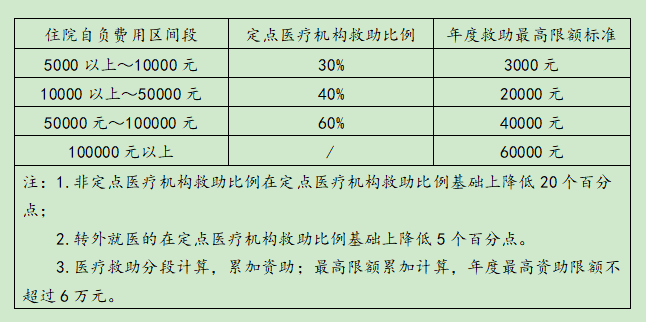 | 住院自负费用区间段 | 定点医疗机构救助比例 | 年度救助最高限额标准 |
|---|---|---|
| 5000 以上～10000 元 | 30% | 3000 元 |
| 10000 以上～50000 元 | 40% | 20000 元 |
| 50000 元～100000 元 | 60% | 40000 元 |
| 100000 元以上 | / | 60000 元 |

注：1. 非定点医疗机构救助比例在定点医疗机构救助比例基础上降低 20 个百分点；

2. 转外就医的在定点医疗机构救助比例基础上降低 5 个百分点。

3. 医疗救助分段计算，累加资助；最高限额累加计算，年度最高资助限额不超过 6 万元。